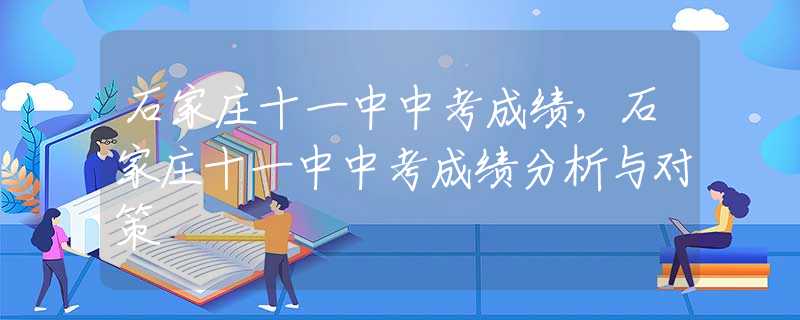 石家庄十一中中考成绩，石家庄十一中中考成绩分析与对策